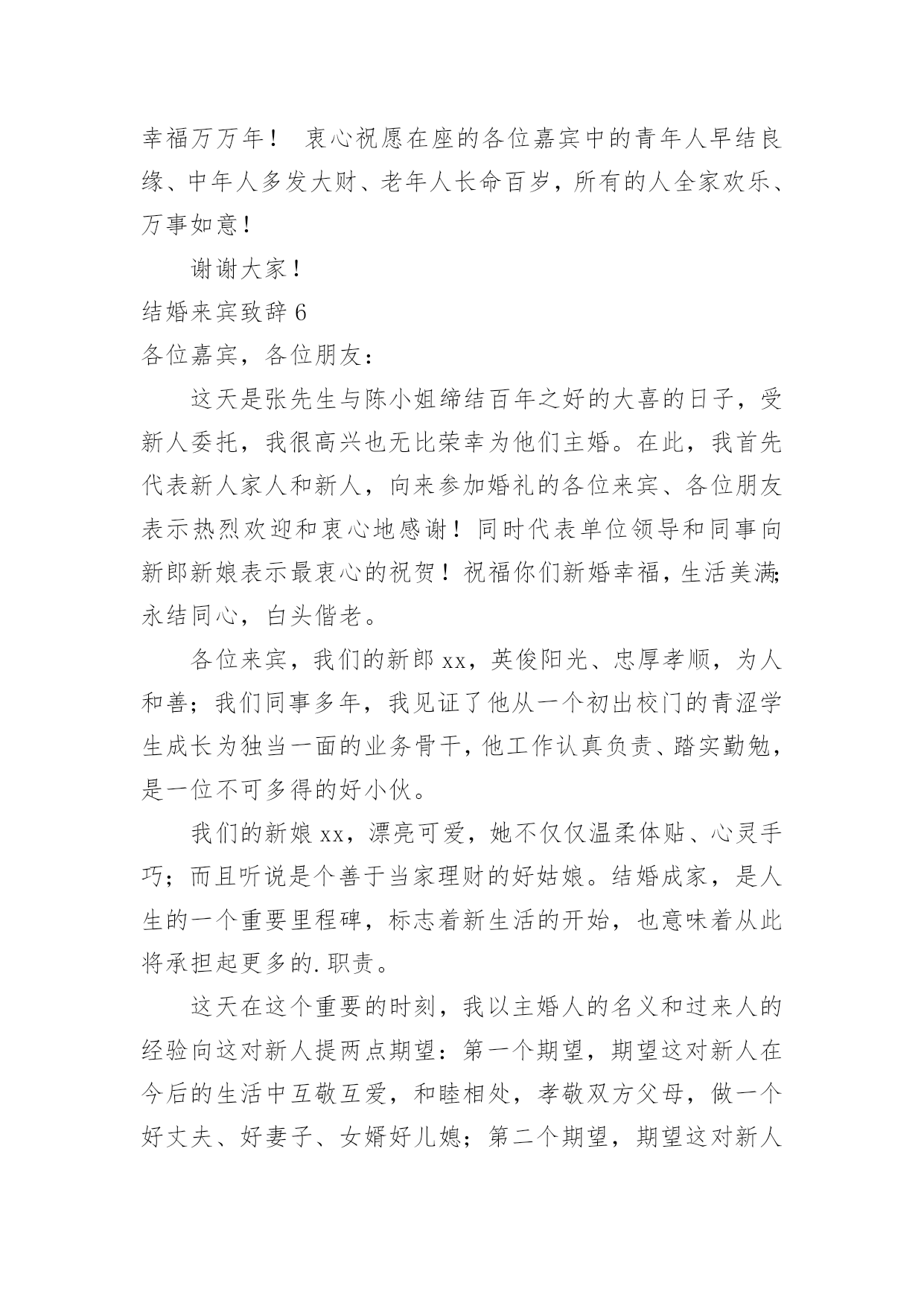 幸福万万年！ 衷心祝愿在座的各位嘉宾中的青年人早结良缘、中年人多发大财、老年人长命百岁，所有的人全家欢乐、万事如意！

谢谢大家！

结婚来宾致辞 6

各位嘉宾，各位朋友：

这天是张先生与陈小姐缔结百年之好的大喜的日子，受新人委托，我很高兴也无比荣幸为他们主婚。在此，我首先代表新人家人和新人，向来参加婚礼的各位来宾、各位朋友表示热烈欢迎和衷心地感谢！同时代表单位领导和同事向新郎新娘表示最衷心的祝贺！祝福你们新婚幸福，生活美满;永结同心，白头偕老。

各位来宾，我们的新郎 xx，英俊阳光、忠厚孝顺，为人和善；我们同事多年，我见证了他从一个初出校门的青涩学生成长为独当一面的业务骨干，他工作认真负责、踏实勤勉，是一位不可多得的好小伙。

我们的新娘 xx，漂亮可爱，她不仅仅温柔体贴、心灵手巧；而且听说是个善于当家理财的好姑娘。结婚成家，是人生的一个重要里程碑，标志着新生活的开始，也意味着从此将承担起更多的.职责。

这天在这个重要的时刻，我以主婚人的名义和过来人的经验向这对新人提两点期望：第一个期望，期望这对新人在今后的生活中互敬互爱，和睦相处，孝敬双方父母，做一个好丈夫、好妻子、女婿好儿媳；第二个期望，期望这对新人